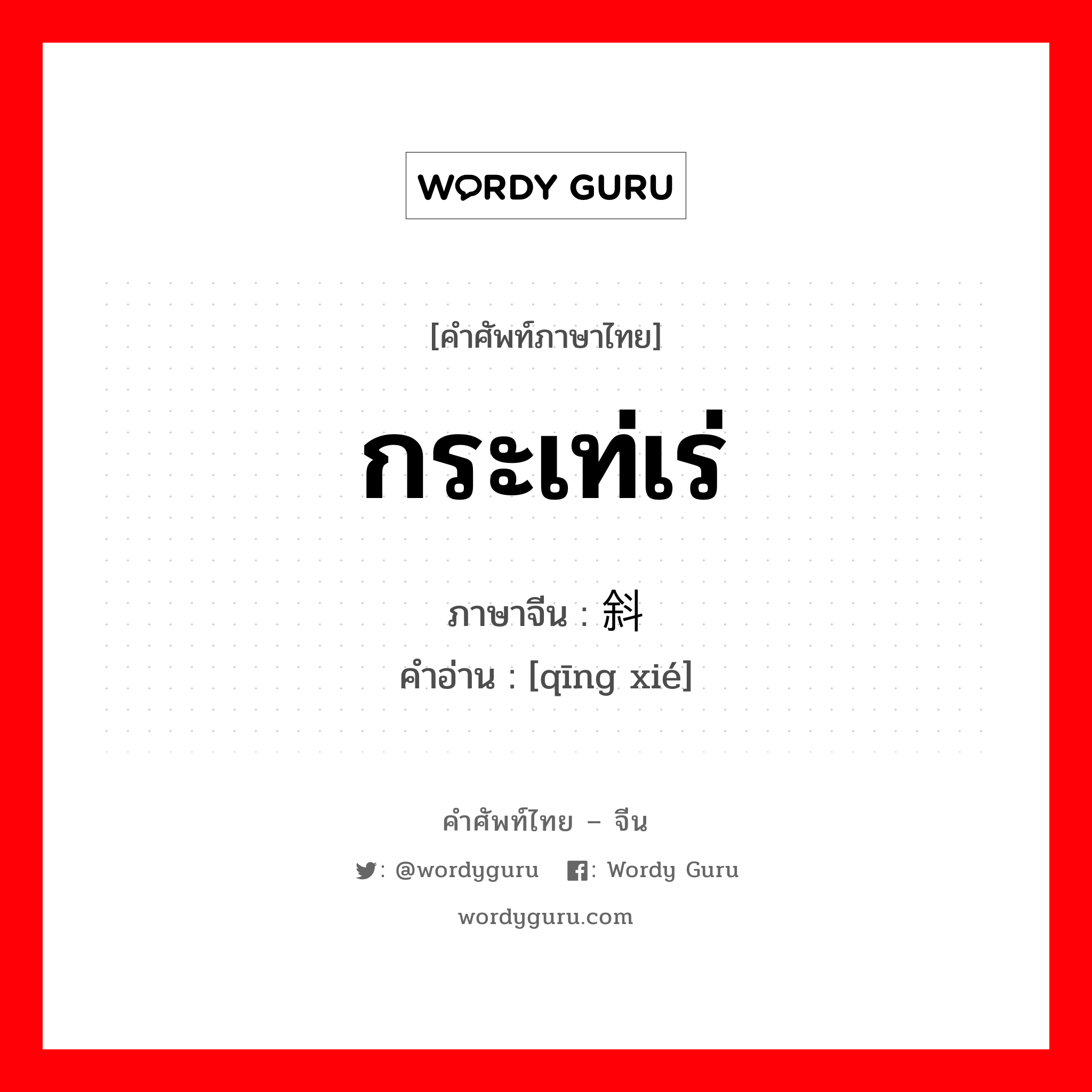 WORDY GURU

[คำศัพท์ภาษาไทย]

กระเท่เร่

ภาษาจีน : 斜

คำอ่าน : [qīng xié]

คำศัพท์ไทย – จีน

: @wordyguru : Wordy Guru

wordyguru.com